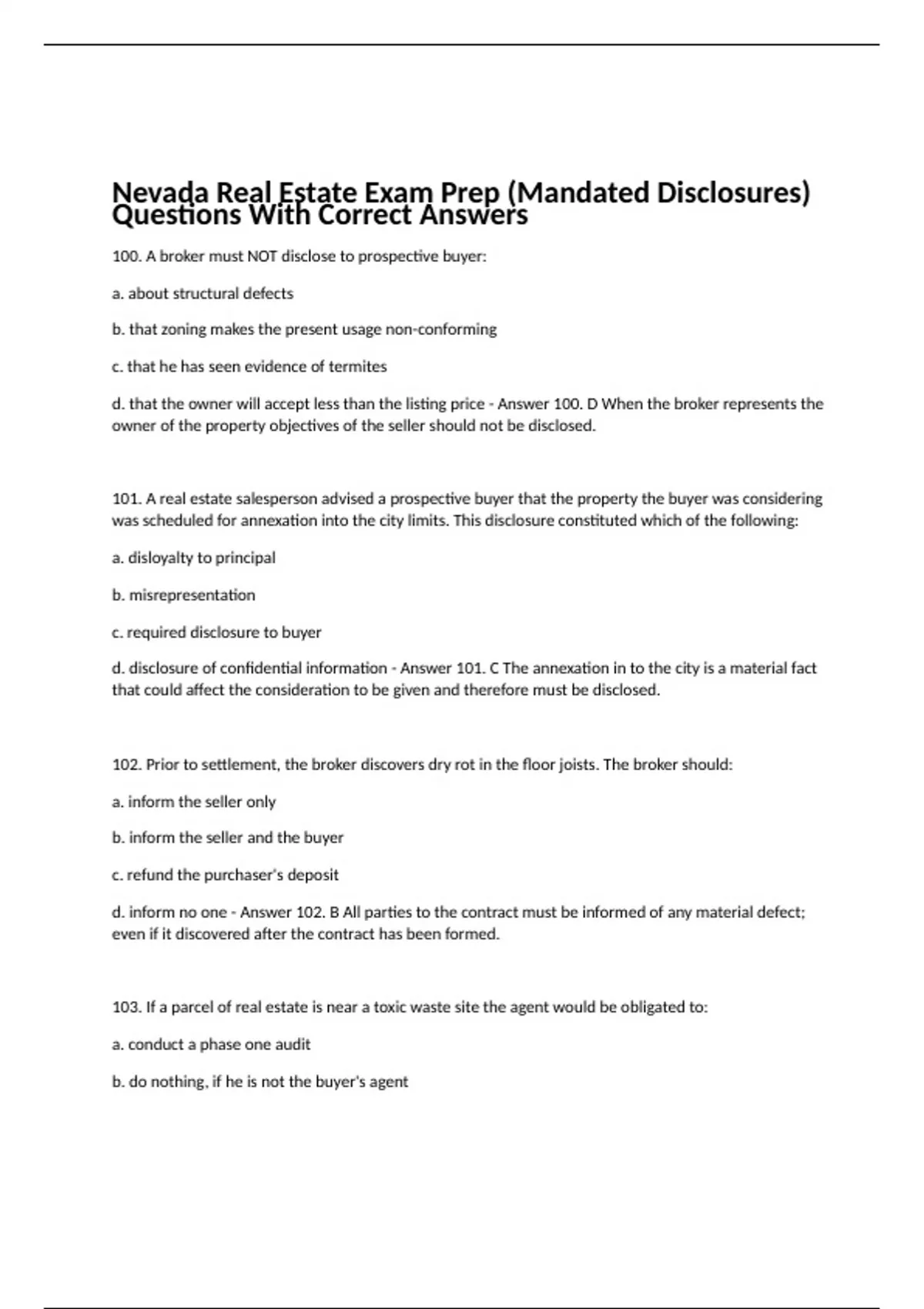 Nevada Real Estate Exam Prep (Mandated Disclosures) Questions With Correct Answers

100. A broker must NOT disclose to prospective buyer:

a. about structural defects

b. that zoning makes the present usage non-conforming

c. that he has seen evidence of termites

d. that the owner will accept less than the listing price - Answer 100. D When the broker represents the owner of the property objectives of the seller should not be disclosed.

101. A real estate salesperson advised a prospective buyer that the property the buyer was considering was scheduled for annexation into the city limits. This disclosure constituted which of the following:

a. disloyalty to principal

b. misrepresentation

c. required disclosure to buyer

d. disclosure of confidential information - Answer 101. C The annexation in to the city is a material fact that could affect the consideration to be given and therefore must be disclosed.

102. Prior to settlement, the broker discovers dry rot in the floor joists. The broker should:

a. inform the seller only

b. inform the seller and the buyer

c. refund the purchaser's deposit

d. inform no one - Answer 102. B All parties to the contract must be informed of any material defect; even if it discovered after the contract has been formed.

103. If a parcel of real estate is near a toxic waste site the agent would be obligated to:

a. conduct a phase one audit

b. do nothing, if he is not the buyer's agent